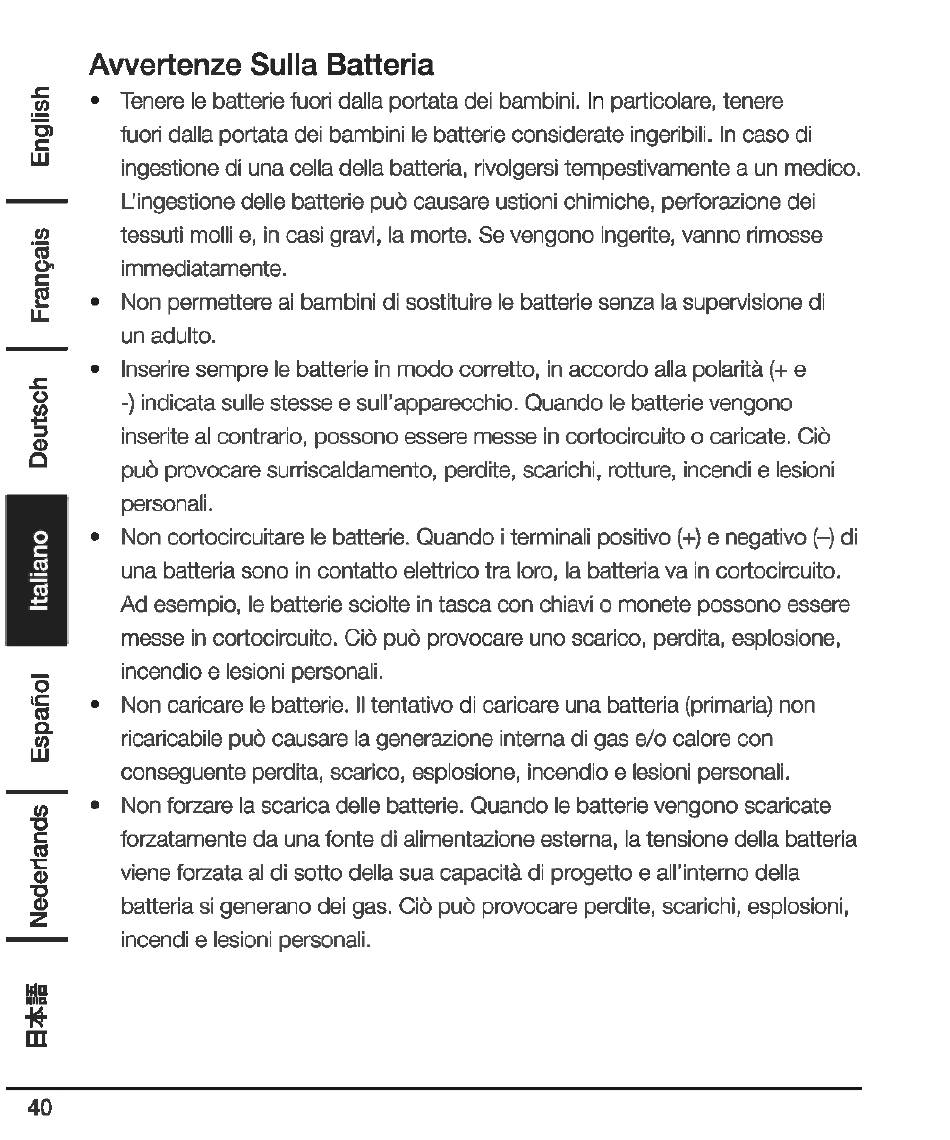 English

Français

Deutsch

Italiano

Español

Nederlands

日本語

Avvertenze Sulla Batteria

• Tenere le batterie fuori dalla portata dei bambini. In particolare, tenere fuori dalla portata dei bambini le batterie considerate ingeribili. In caso di ingestione di una cella della batteria, rivolgersi tempestivamente a un medico. L'ingestione delle batterie può causare ustioni chimiche, perforazione dei tessuti molli e, in casi gravi, la morte. Se vengono ingerite, vanno rimosse immediatamente.

• Non permettere ai bambini di sostituire le batterie senza la supervisione di un adulto.

• Inserire sempre le batterie in modo corretto, in accordo alla polarità (+ e -) indicata sulle stesse e sull'apparecchio. Quando le batterie vengono inserite al contrario, possono essere messe in cortocircuito o caricate. Ciò può provocare surriscaldamento, perdite, scarichi, rotture, incendi e lesioni personali.

• Non cortocircuitare le batterie. Quando i terminali positivo (+) e negativo (–) di una batteria sono in contatto elettrico tra loro, la batteria va in cortocircuito. Ad esempio, le batterie sciolte in tasca con chiavi o monete possono essere messe in cortocircuito. Ciò può provocare uno scarico, perdita, esplosione, incendio e lesioni personali.

• Non caricare le batterie. Il tentativo di caricare una batteria (primaria) non ricaricabile può causare la generazione interna di gas e/o calore con conseguente perdita, scarico, esplosione, incendio e lesioni personali.

• Non forzare la scarica delle batterie. Quando le batterie vengono scaricate forzatamente da una fonte di alimentazione esterna, la tensione della batteria viene forzata al di sotto della sua capacità di progetto e all'interno della batteria si generano dei gas. Ciò può provocare perdite, scarichi, esplosioni, incendi e lesioni personali.

40